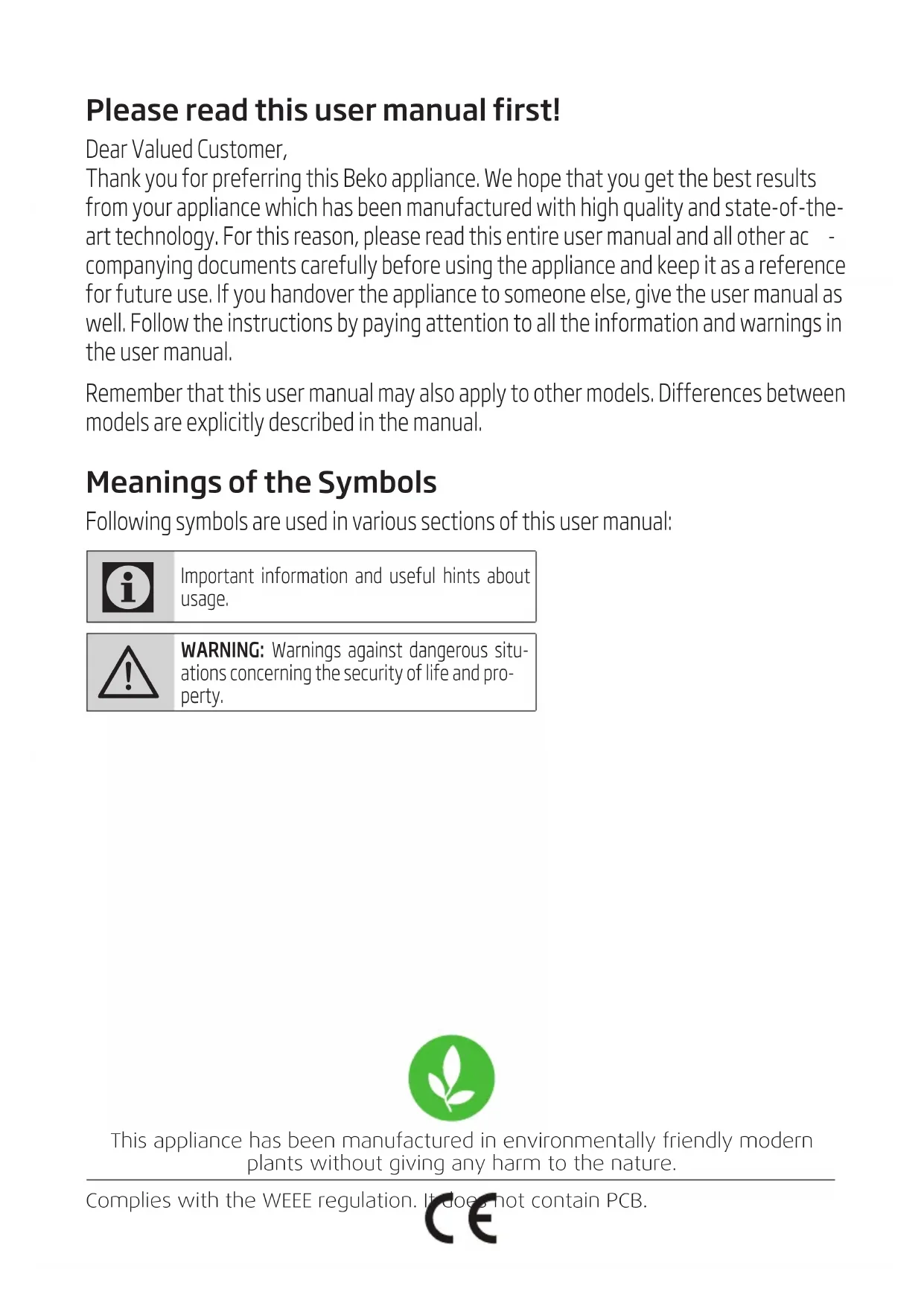 Please read this user manual first!

Dear Valued Customer,
Thank you for preferring this Beko appliance. We hope that you get the best results from your appliance which has been manufactured with high quality and state-of-the-art technology. For this reason, please read this entire user manual and all other accompanying documents carefully before using the appliance and keep it as a reference for future use. If you handover the appliance to someone else, give the user manual as well. Follow the instructions by paying attention to all the information and warnings in the user manual.

Remember that this user manual may also apply to other models. Differences between models are explicitly described in the manual.

Meanings of the Symbols

Following symbols are used in various sections of this user manual:

Important information and useful hints about usage.

WARNING: Warnings against dangerous situations concerning the security of life and property.

This appliance has been manufactured in environmentally friendly modern plants without giving any harm to the nature.

Complies with the WEEE regulation. It does not contain PCB.

CE